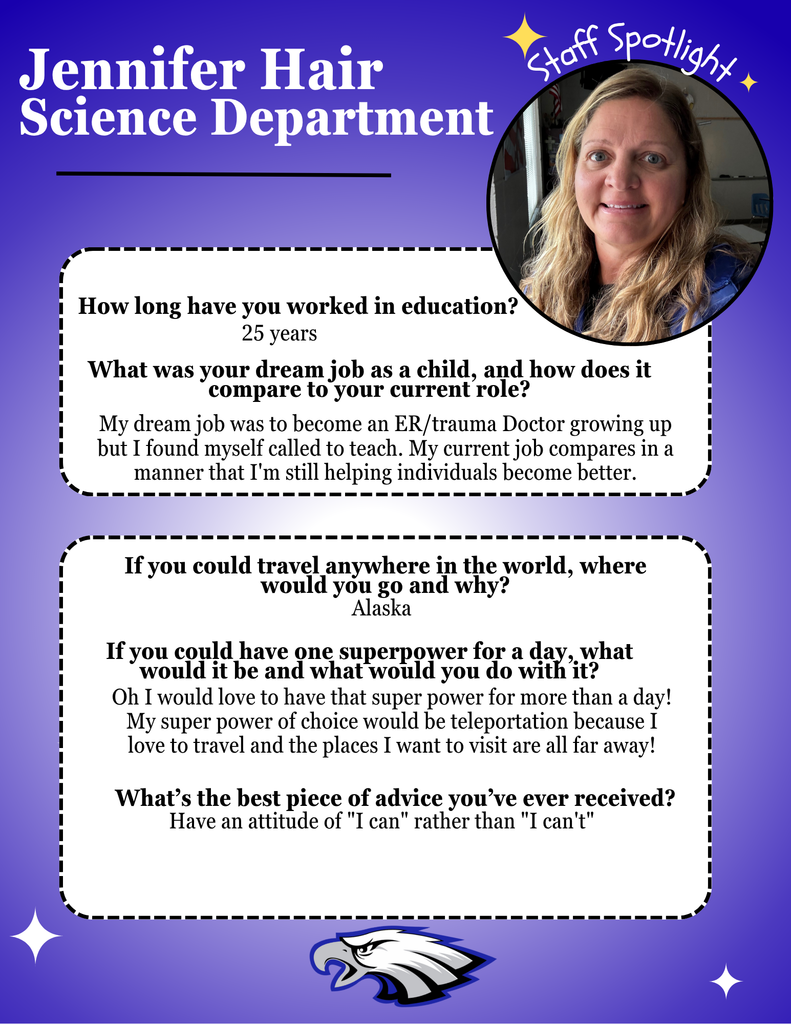 Jennifer Hair
Science Department

Staff Spotlight

How long have you worked in education?
25 years

What was your dream job as a child, and how does it compare to your current role?
My dream job was to become an ER/trauma Doctor growing up but I found myself called to teach. My current job compares in a manner that I'm still helping individuals become better.

If you could travel anywhere in the world, where would you go and why?
Alaska

If you could have one superpower for a day, what would it be and what would you do with it?
Oh I would love to have that super power for more than a day! My super power of choice would be teleportation because I love to travel and the places I want to visit are all far away!

What's the best piece of advice you've ever received?
Have an attitude of "I can" rather than "I can't"